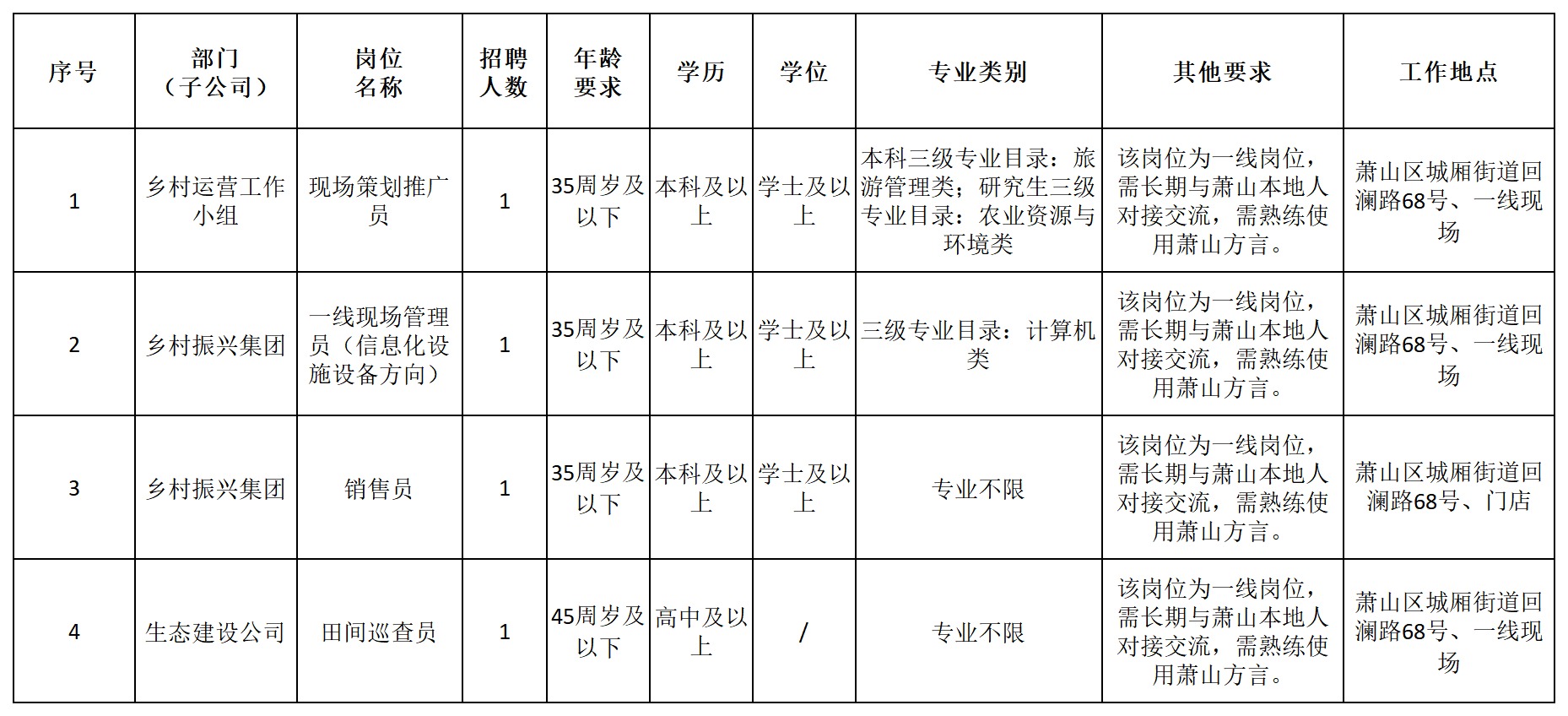 | 序号 | 部门（子公司） | 岗位名称 | 招聘人数 | 年龄要求 | 学历 | 学位 | 专业类别 | 其他要求 | 工作地点 |
|---|---|---|---|---|---|---|---|---|---|
| 1 | 乡村运营工作小组 | 现场策划推广员 | 1 | 35周岁及以下 | 本科及以上 | 学士及以上 | 本科三级专业目录：旅游管理类；研究生三级专业目录：农业资源与环境类 | 该岗位为一线岗位，需长期与萧山本地人对接交流，需熟练使用萧山方言。 | 萧山区城厢街道回澜路68号、一线现场 |
| 2 | 乡村振兴集团 | 一线现场管理员（信息化设施设备方向） | 1 | 35周岁及以下 | 本科及以上 | 学士及以上 | 三级专业目录：计算机类 | 该岗位为一线岗位，需长期与萧山本地人对接交流，需熟练使用萧山方言。 | 萧山区城厢街道回澜路68号、一线现场 |
| 3 | 乡村振兴集团 | 销售员 | 1 | 35周岁及以下 | 本科及以上 | 学士及以上 | 专业不限 | 该岗位为一线岗位，需长期与萧山本地人对接交流，需熟练使用萧山方言。 | 萧山区城厢街道回澜路68号、门店 |
| 4 | 生态建设公司 | 田间巡查员 | 1 | 45周岁及以下 | 高中及以上 | / | 专业不限 | 该岗位为一线岗位，需长期与萧山本地人对接交流，需熟练使用萧山方言。 | 萧山区城厢街道回澜路68号、一线现场 |